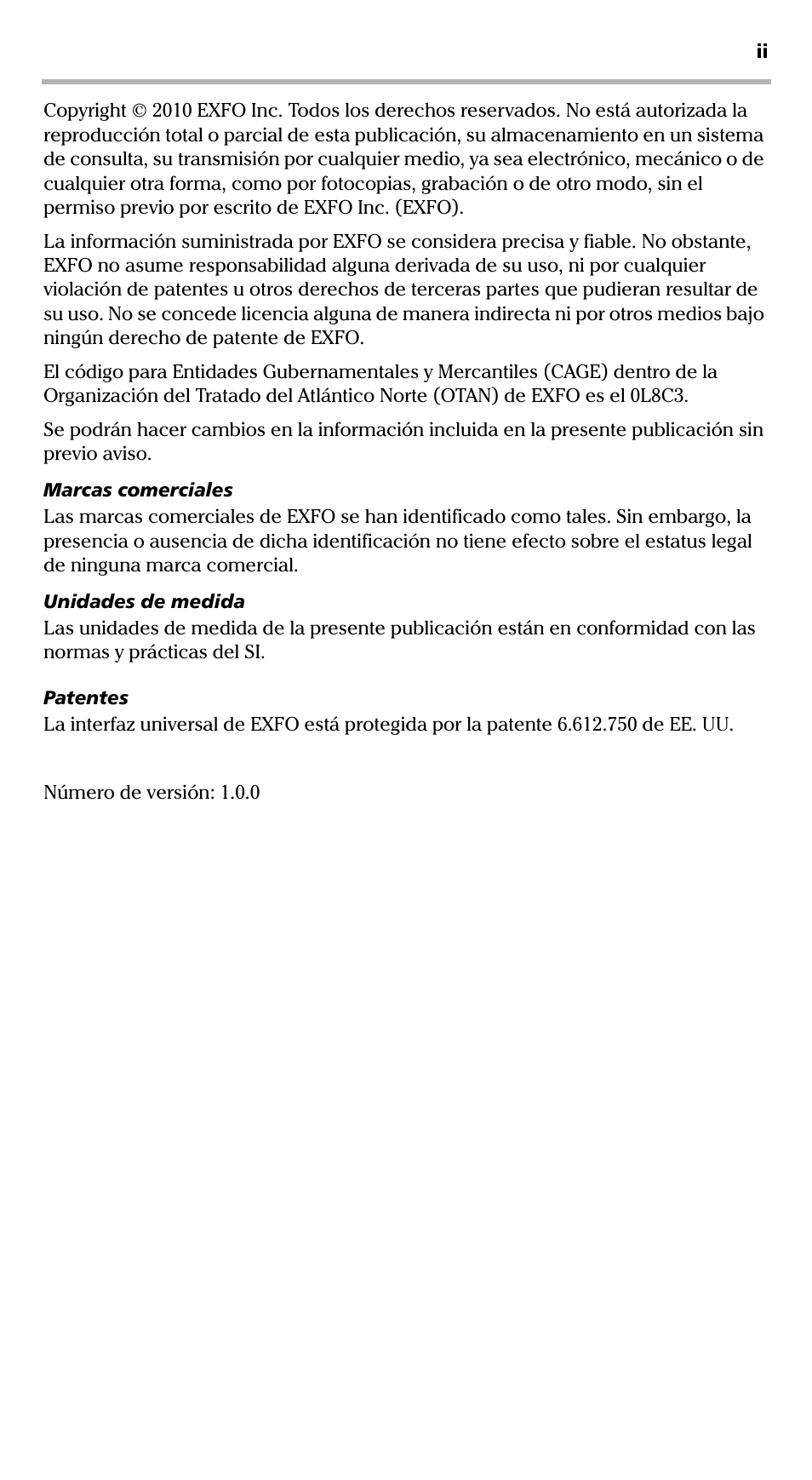 ii

Copyright © 2010 EXFO Inc. Todos los derechos reservados. No está autorizada la reproducción total o parcial de esta publicación, su almacenamiento en un sistema de consulta, su transmisión por cualquier medio, ya sea electrónico, mecánico o de cualquier otra forma, como por fotocopias, grabación o de otro modo, sin el permiso previo por escrito de EXFO Inc. (EXFO).

La información suministrada por EXFO se considera precisa y fiable. No obstante, EXFO no asume responsabilidad alguna derivada de su uso, ni por cualquier violación de patentes u otros derechos de terceras partes que pudieran resultar de su uso. No se concede licencia alguna de manera indirecta ni por otros medios bajo ningún derecho de patente de EXFO.

El código para Entidades Gubernamentales y Mercantiles (CAGE) dentro de la Organización del Tratado del Atlántico Norte (OTAN) de EXFO es el 0L8C3.

Se podrán hacer cambios en la información incluida en la presente publicación sin previo aviso.

Marcas comerciales

Las marcas comerciales de EXFO se han identificado como tales. Sin embargo, la presencia o ausencia de dicha identificación no tiene efecto sobre el estatus legal de ninguna marca comercial.

Unidades de medida

Las unidades de medida de la presente publicación están en conformidad con las normas y prácticas del SI.

Patentes

La interfaz universal de EXFO está protegida por la patente 6.612.750 de EE. UU.

Número de versión: 1.0.0